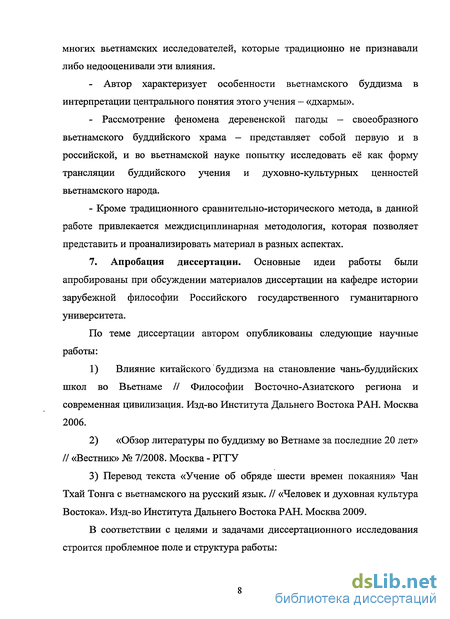 многих вьетнамских исследователей, которые традиционно не признавали либо недооценивали эти влияния.

- Автор характеризует особенности вьетнамского буддизма в интерпретации центрального понятия этого учения – «дхармы».

- Рассмотрение феномена деревенской пагоды – своеобразного вьетнамского буддийского храма – представляет собой первую и в российской, и во вьетнамской науке попытку исследовать её как форму трансляции буддийского учения и духовно-культурных ценностей вьетнамского народа.

- Кроме традиционного сравнительно-исторического метода, в данной работе привлекается междисциплинарная методология, которая позволяет представить и проанализировать материал в разных аспектах.

7. Апробация диссертации. Основные идеи работы были апробированы при обсуждении материалов диссертации на кафедре истории зарубежной философии Российского государственного гуманитарного университета.

По теме диссертации автором опубликованы следующие научные работы:

1) Влияние китайского буддизма на становление чань-буддийских школ во Вьетнаме // Философии Восточно-Азиатского региона и современная цивилизация. Изд-во Института Дальнего Востока РАН. Москва 2006.

2) «Обзор литературы по буддизму во Ветнаме за последние 20 лет» // «Вестник» № 7/2008. Москва - РГГУ

3) Перевод текста «Учение об обряде шести времен покаяния» Чан Тхай Тонга с вьетнамского на русский язык. // «Человек и духовная культура Востока». Изд-во Института Дальнего Востока РАН. Москва 2009.

В соответствии с целями и задачами диссертационного исследования строится проблемное поле и структура работы:

8

dsLib.net
библиотека диссертаций